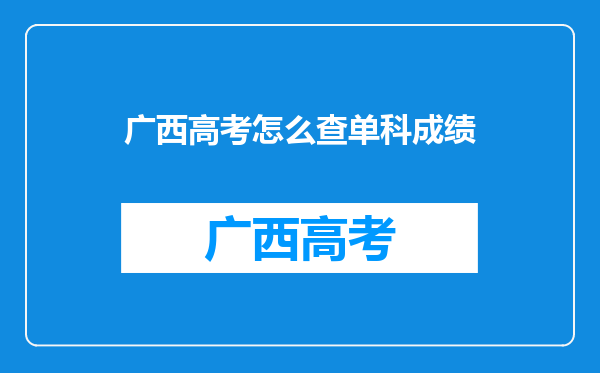 广西高考怎么查单科成绩

广西高考